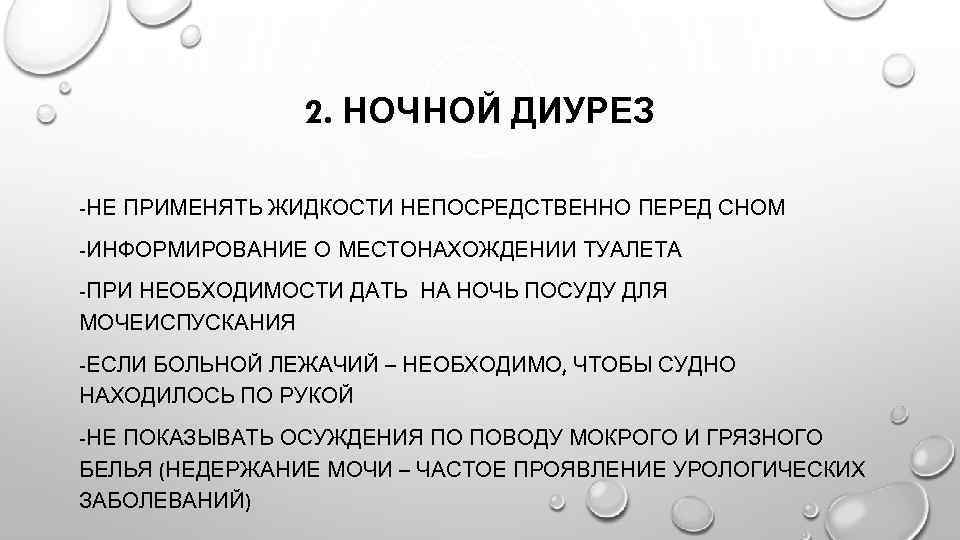 2. НОЧНОЙ ДИУРЕЗ

-НЕ ПРИМЕНЯТЬ ЖИДКОСТИ НЕПОСРЕДСТВЕННО ПЕРЕД СНОМ

-ИНФОРМИРОВАНИЕ О МЕСТОНАХОЖДЕНИИ ТУАЛЕТА

-ПРИ НЕОБХОДИМОСТИ ДАТЬ НА НОЧЬ ПОСУДУ ДЛЯ МОЧЕИСПУСКАНИЯ

-ЕСЛИ БОЛЬНОЙ ЛЕЖАЧИЙ – НЕОБХОДИМО, ЧТОБЫ СУДНО НАХОДИЛОСЬ ПО РУКОЙ

-НЕ ПОКАЗЫВАТЬ ОСУЖДЕНИЯ ПО ПОВОДУ МОКРОГО И ГРЯЗНОГО БЕЛЬЯ (НЕДЕРЖАНИЕ МОЧИ – ЧАСТОЕ ПРОЯВЛЕНИЕ УРОЛОГИЧЕСКИХ ЗАБОЛЕВАНИЙ)